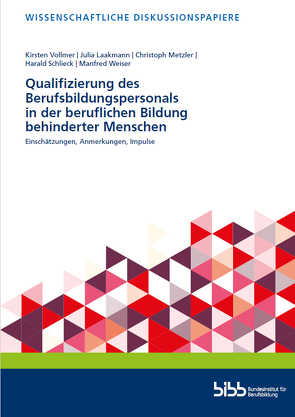 WISSENSCHAFTLICHE DISKUSSIONSPAPIERE

Kirsten Vollmer | Julia Laakmann | Christoph Metzler | Harald Schlieck | Manfred Weiser

Qualifizierung des Berufsbildungspersonals in der beruflichen Bildung behinderter Menschen

Einschätzungen, Anmerkungen, Impulse

bibb Bundesinstitut für Berufsbildung